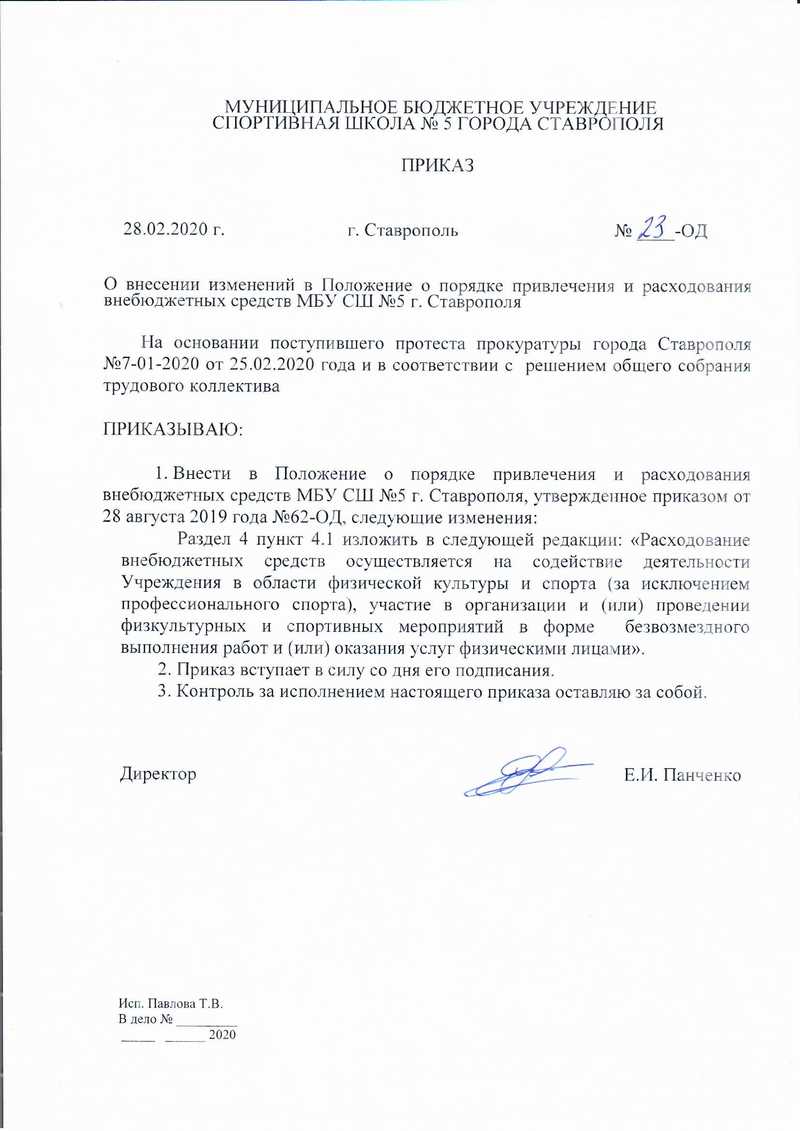 МУНИЦИПАЛЬНОЕ БЮДЖЕТНОЕ УЧРЕЖДЕНИЕ
СПОРТИВНАЯ ШКОЛА № 5 ГОРОДА СТАВРОПОЛЯ

ПРИКАЗ

28.02.2020 г.          г. Ставрополь          № 23 -ОД

О внесении изменений в Положение о порядке привлечения и расходования внебюджетных средств МБУ СШ №5 г. Ставрополя

На основании поступившего протеста прокуратуры города Ставрополя №7-01-2020 от 25.02.2020 года и в соответствии с решением общего собрания трудового коллектива

ПРИКАЗЫВАЮ:

1. Внести в Положение о порядке привлечения и расходования внебюджетных средств МБУ СШ №5 г. Ставрополя, утвержденное приказом от 28 августа 2019 года №62-ОД, следующие изменения:

Раздел 4 пункт 4.1 изложить в следующей редакции: «Расходование внебюджетных средств осуществляется на содействие деятельности Учреждения в области физической культуры и спорта (за исключением профессионального спорта), участие в организации и (или) проведении физкультурных и спортивных мероприятий в форме безвозмездного выполнения работ и (или) оказания услуг физическими лицами».

2. Приказ вступает в силу со дня его подписания.

3. Контроль за исполнением настоящего приказа оставляю за собой.

Директор          Е.И. Панченко

Исп. Павлова Т.В.
В дело № ________
_____ ______ 2020